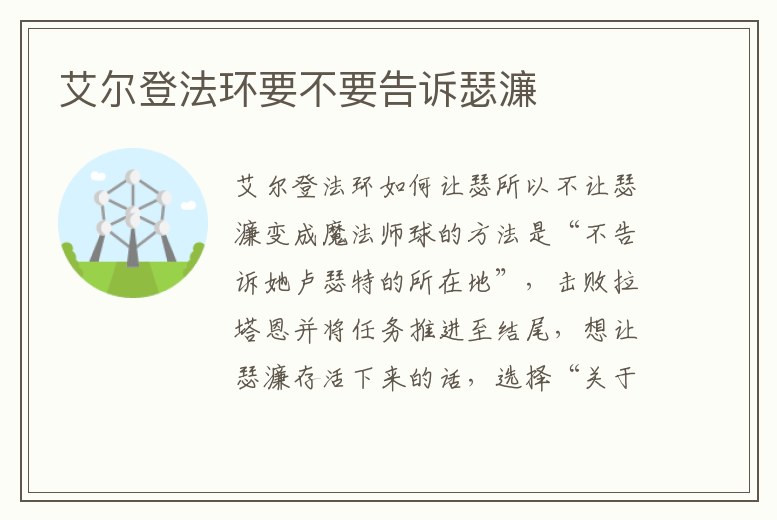 艾尔登法环要不要告诉瑟濂

艾尔登法环如何让瑟所以不让瑟濂变成魔法师球的方法是“不告诉她卢瑟特的所在地”，击败拉塔恩并将任务推进至结尾，想让瑟濂存活下来的话，选择“关于